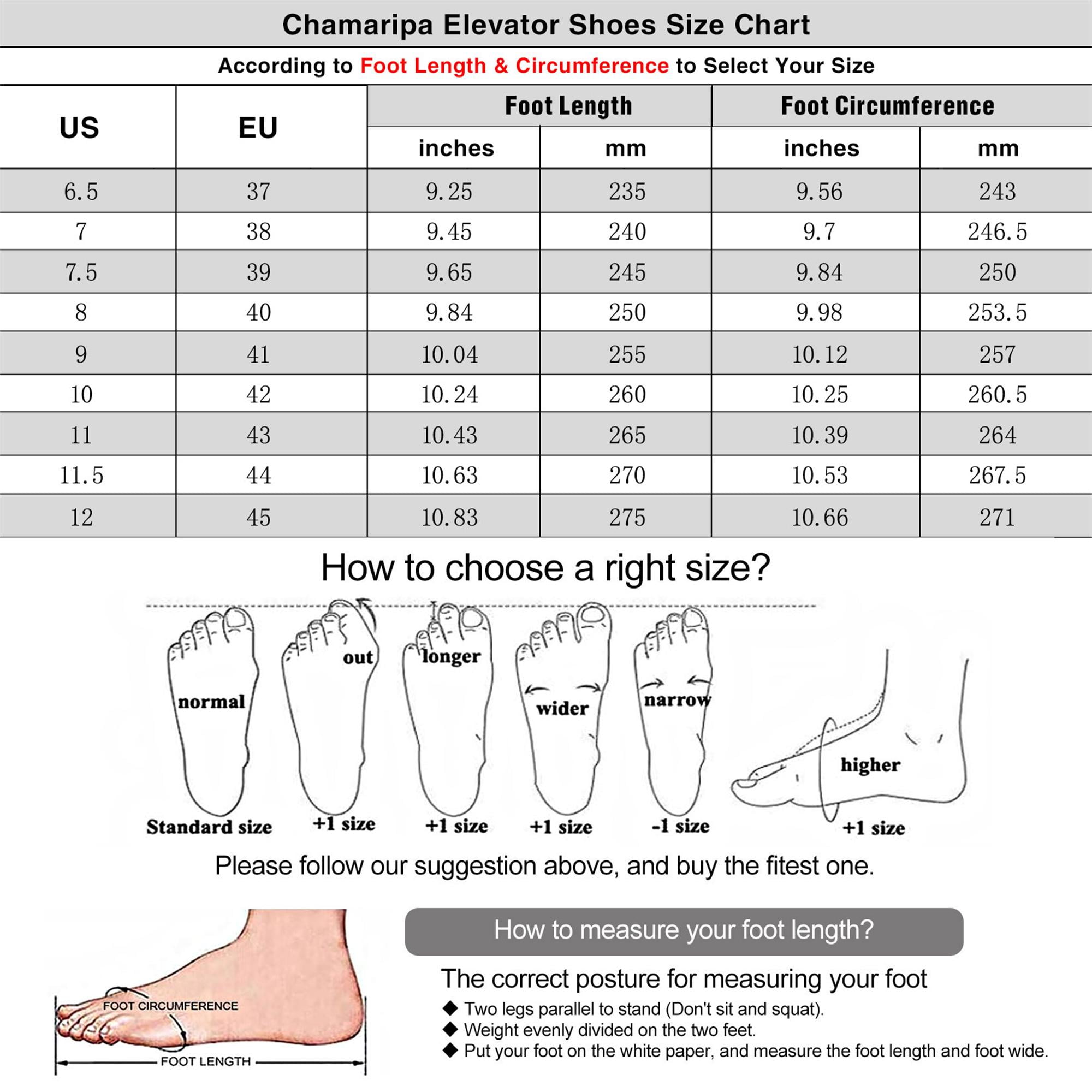 Chamaripa Elevator Shoes Size Chart

According to Foot Length & Circumference to Select Your Size

| US | EU | Foot Length inches | Foot Length mm | Foot Circumference inches | Foot Circumference mm |
|---|---|---|---|---|---|
| 6.5 | 37 | 9.25 | 235 | 9.56 | 243 |
| 7 | 38 | 9.45 | 240 | 9.7 | 246.5 |
| 7.5 | 39 | 9.65 | 245 | 9.84 | 250 |
| 8 | 40 | 9.84 | 250 | 9.98 | 253.5 |
| 9 | 41 | 10.04 | 255 | 10.12 | 257 |
| 10 | 42 | 10.24 | 260 | 10.25 | 260.5 |
| 11 | 43 | 10.43 | 265 | 10.39 | 264 |
| 11.5 | 44 | 10.63 | 270 | 10.53 | 267.5 |
| 12 | 45 | 10.83 | 275 | 10.66 | 271 |

How to choose a right size?

normal
Standard size
out
+1 size
longer
+1 size
wider
+1 size
narrow
-1 size
higher
+1 size

Please follow our suggestion above, and buy the fitest one.

FOOT CIRCUMFERENCE
FOOT LENGTH

How to measure your foot length?

The correct posture for measuring your foot
◆ Two legs parallel to stand (Don't sit and squat).
◆ Weight evenly divided on the two feet.
◆ Put your foot on the white paper, and measure the foot length and foot wide.